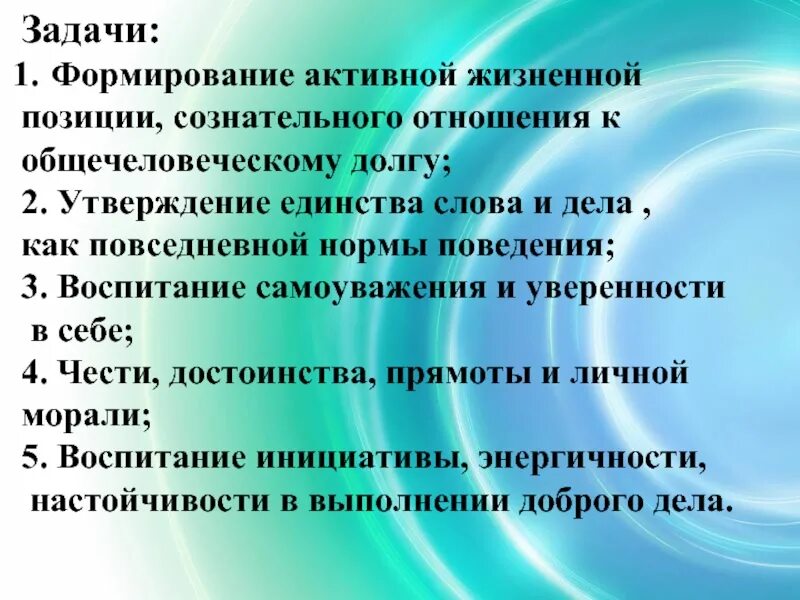 Задачи:
1. Формирование активной жизненной позиции, сознательного отношения к общечеловеческому долгу;
2. Утверждение единства слова и дела , как повседневной нормы поведения;
3. Воспитание самоуважения и уверенности в себе;
4. Чести, достоинства, прямоты и личной морали;
5. Воспитание инициативы, энергичности, настойчивости в выполнении доброго дела.